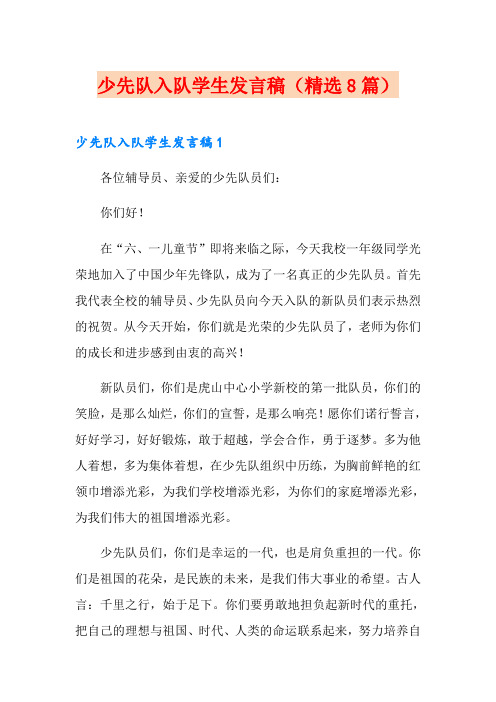 少先队入队学生发言稿（精选8篇）

少先队入队学生发言稿1

各位辅导员、亲爱的少先队员们：

你们好！

在“六、一儿童节”即将来临之际，今天我校一年级同学光荣地加入了中国少年先锋队，成为了一名真正的少先队员。首先我代表全校的辅导员、少先队员向今天入队的新队员们表示热烈的祝贺。从今天开始，你们就是光荣的少先队员了，老师为你们的成长和进步感到由衷的高兴！

新队员们，你们是虎山中心小学新校的第一批队员，你们的笑脸，是那么灿烂，你们的宣誓，是那么响亮！愿你们诺行誓言，好好学习，好好锻炼，敢于超越，学会合作，勇于逐梦。多为他人着想，多为集体着想，在少先队组织中历练，为胸前鲜艳的红领巾增添光彩，为我们学校增添光彩，为你们的家庭增添光彩，为我们伟大的祖国增添光彩。

少先队员们，你们是幸运的一代，也是肩负重担的一代。你们是祖国的花朵，是民族的未来，是我们伟大事业的希望。古人言：千里之行，始于足下。你们要勇敢地担负起新时代的重托，把自己的理想与祖国、时代、人类的命运联系起来，努力培养自